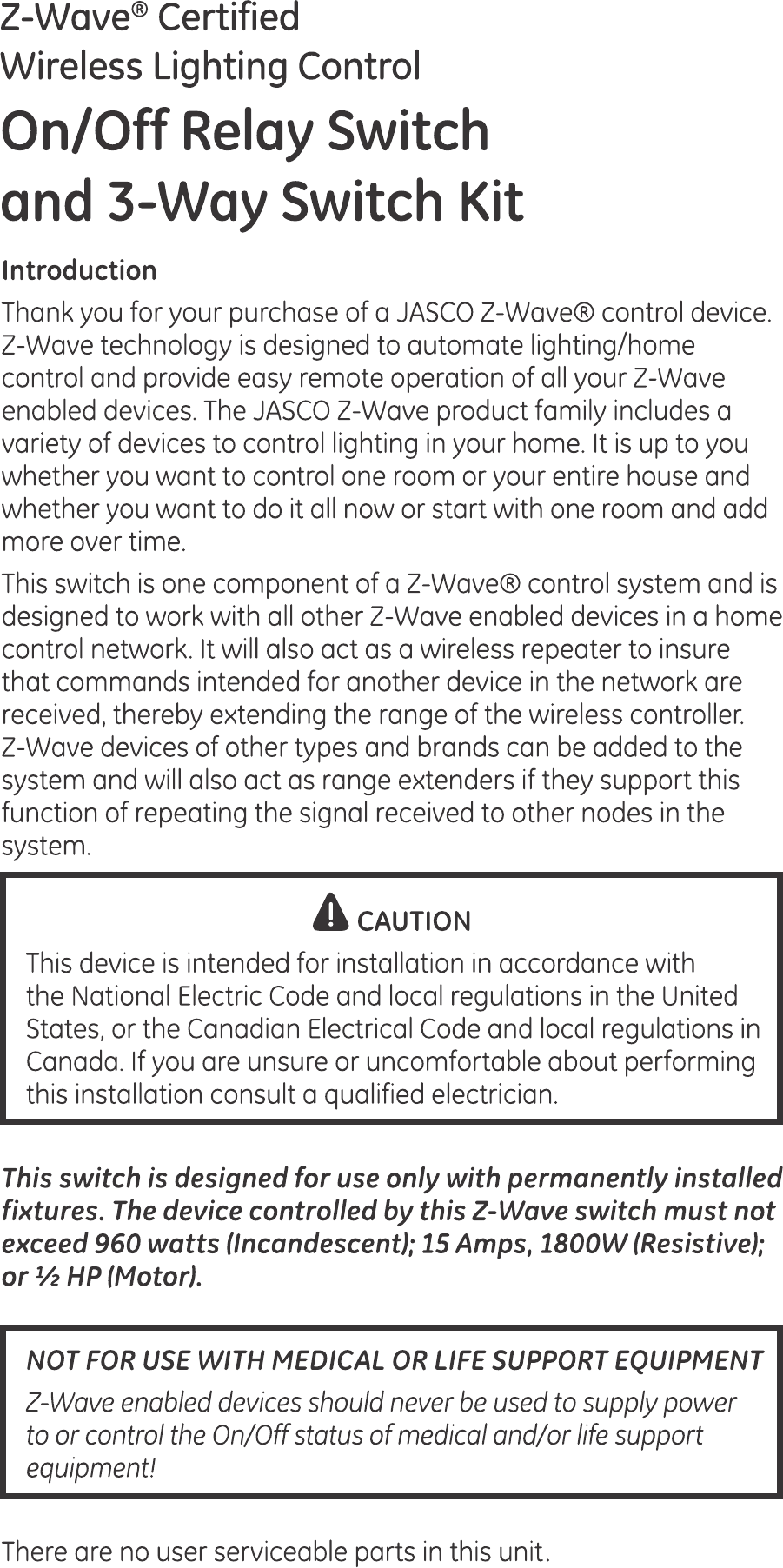 Z-Wave® Certified
Wireless Lighting Control

On/Off Relay Switch
and 3-Way Switch Kit

Introduction

Thank you for your purchase of a JASCO Z-Wave® control device. Z-Wave technology is designed to automate lighting/home control and provide easy remote operation of all your Z-Wave enabled devices. The JASCO Z-Wave product family includes a variety of devices to control lighting in your home. It is up to you whether you want to control one room or your entire house and whether you want to do it all now or start with one room and add more over time.

This switch is one component of a Z-Wave® control system and is designed to work with all other Z-Wave enabled devices in a home control network. It will also act as a wireless repeater to insure that commands intended for another device in the network are received, thereby extending the range of the wireless controller. Z-Wave devices of other types and brands can be added to the system and will also act as range extenders if they support this function of repeating the signal received to other nodes in the system.

CAUTION

This device is intended for installation in accordance with the National Electric Code and local regulations in the United States, or the Canadian Electrical Code and local regulations in Canada. If you are unsure or uncomfortable about performing this installation consult a qualified electrician.

This switch is designed for use only with permanently installed fixtures. The device controlled by this Z-Wave switch must not exceed 960 watts (Incandescent); 15 Amps, 1800W (Resistive); or ½ HP (Motor).

NOT FOR USE WITH MEDICAL OR LIFE SUPPORT EQUIPMENT

Z-Wave enabled devices should never be used to supply power to or control the On/Off status of medical and/or life support equipment!

There are no user serviceable parts in this unit.